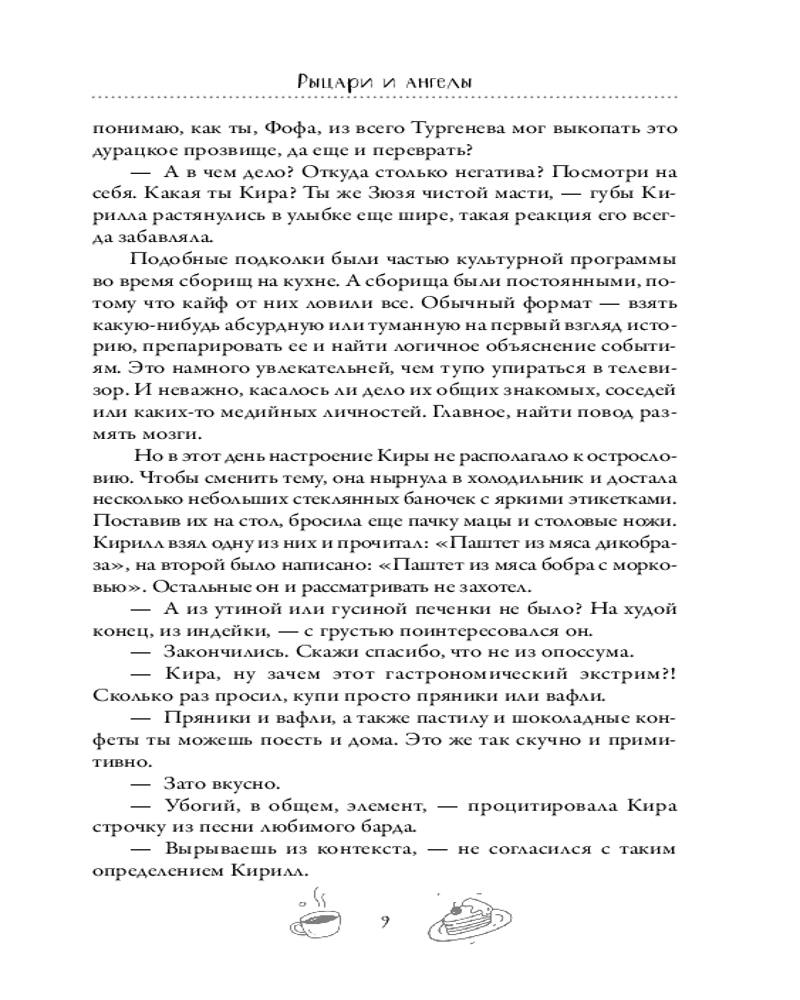 Рыцари и ангелы

понимаю, как ты, Фофа, из всего Тургенева мог выкопать это дурацкое прозвище, да еще и переврать?

— А в чем дело? Откуда столько негатива? Посмотри на себя. Какая ты Кира? Ты же Зюзя чистой масти, — губы Кирилла растянулись в улыбке еще шире, такая реакция его всегда забавляла.

Подобные подколки были частью культурной программы во время сборищ на кухне. А сборища были постоянными, потому что кайф от них ловили все. Обычный формат — взять какую-нибудь абсурдную или туманную на первый взгляд историю, препарировать ее и найти логичное объяснение событиям. Это намного увлекательней, чем тупо упираться в телевизор. И неважно, касалось ли дело их общих знакомых, соседей или каких-то медийных личностей. Главное, найти повод размять мозги.

Но в этот день настроение Киры не располагало к острословию. Чтобы сменить тему, она нырнула в холодильник и достала несколько небольших стеклянных баночек с яркими этикетками. Поставив их на стол, бросила еще пачку мацы и столовые ножи. Кирилл взял одну из них и прочитал: «Паштет из мяса дикобраза», на второй было написано: «Паштет из мяса бобра с морковью». Остальные он и рассматривать не захотел.

— А из утиной или гусиной печенки не было? На худой конец, из индейки, — с грустью поинтересовался он.

— Закончились. Скажи спасибо, что не из опоссума.

— Кира, ну зачем этот гастрономический экстрим?! Сколько раз просил, купи просто пряники или вафли.

— Пряники и вафли, а также пастилу и шоколадные конфеты ты можешь поесть и дома. Это же так скучно и примитивно.

— Зато вкусно.

— Убогий, в общем, элемент, — процитировала Кира строчку из песни любимого барда.

— Вырываешь из контекста, — не согласился с таким определением Кирилл.

9